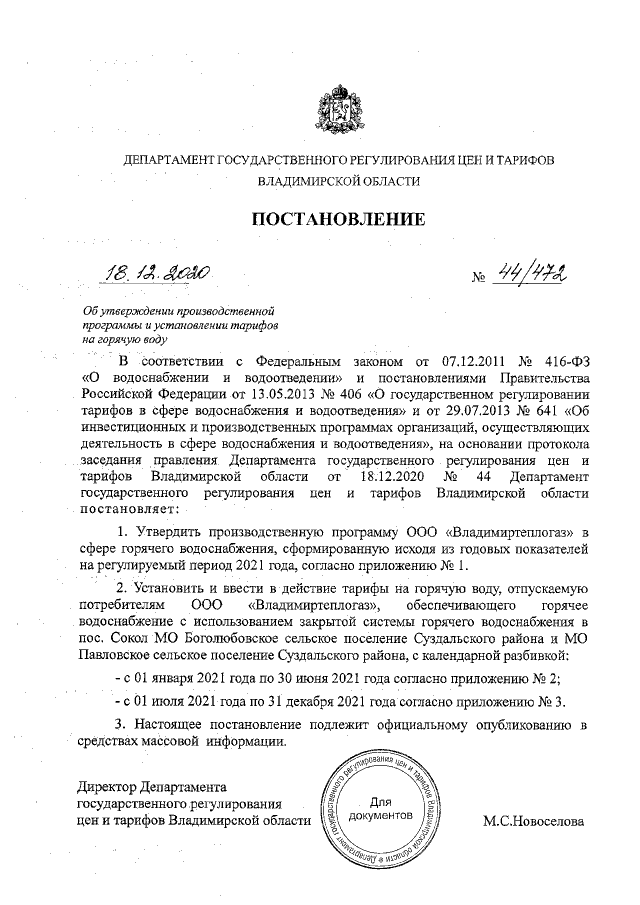 ДЕПАРТАМЕНТ ГОСУДАРСТВЕННОГО РЕГУЛИРОВАНИЯ ЦЕН И ТАРИФОВ ВЛАДИМИРСКОЙ ОБЛАСТИ

ПОСТАНОВЛЕНИЕ

18.12.2020 № 44/472

Об утверждении производственной программы и установлении тарифов на горячую воду

В соответствии с Федеральным законом от 07.12.2011 № 416-ФЗ «О водоснабжении и водоотведении» и постановлениями Правительства Российской Федерации от 13.05.2013 № 406 «О государственном регулировании тарифов в сфере водоснабжения и водоотведения» и от 29.07.2013 № 641 «Об инвестиционных и производственных программах организаций, осуществляющих деятельность в сфере водоснабжения и водоотведения», на основании протокола заседания правления Департамента государственного регулирования цен и тарифов Владимирской области от 18.12.2020 № 44 Департамент государственного регулирования цен и тарифов Владимирской области постановляет:

1. Утвердить производственную программу ООО «Владимиртеплогаз» в сфере горячего водоснабжения, сформированную исходя из годовых показателей на регулируемый период 2021 года, согласно приложению № 1.

2. Установить и ввести в действие тарифы на горячую воду, отпускаемую потребителям ООО «Владимиртеплогаз», обеспечивающего горячее водоснабжение с использованием закрытой системы горячего водоснабжения в пос. Сокол МО Боголюбовское сельское поселение Суздальского района и МО Павловское сельское поселение Суздальского района, с календарной разбивкой:

- с 01 января 2021 года по 30 июня 2021 года согласно приложению № 2;

- с 01 июля 2021 года по 31 декабря 2021 года согласно приложению № 3.

3. Настоящее постановление подлежит официальному опубликованию в средствах массовой информации.

Директор Департамента государственного регулирования цен и тарифов Владимирской области

Департамент государственного регулирования цен и тарифов Владимирской области
Для документов

М.С.Новоселова